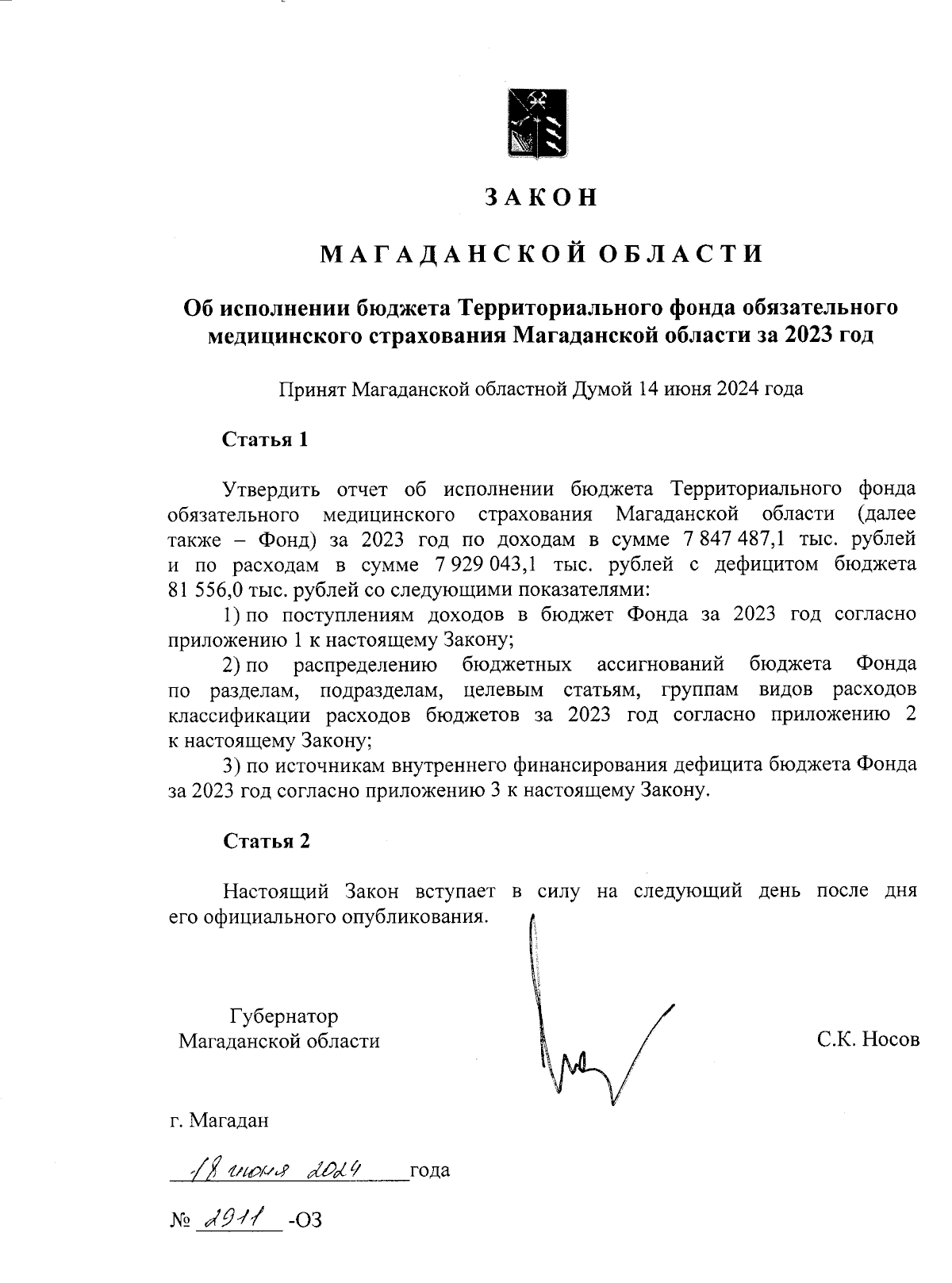 ЗАКОН

МАГАДАНСКОЙ ОБЛАСТИ

Об исполнении бюджета Территориального фонда обязательного медицинского страхования Магаданской области за 2023 год

Принят Магаданской областной Думой 14 июня 2024 года

Статья 1

Утвердить отчет об исполнении бюджета Территориального фонда обязательного медицинского страхования Магаданской области (далее также – Фонд) за 2023 год по доходам в сумме 7 847 487,1 тыс. рублей и по расходам в сумме 7 929 043,1 тыс. рублей с дефицитом бюджета 81 556,0 тыс. рублей со следующими показателями:

1) по поступлениям доходов в бюджет Фонда за 2023 год согласно приложению 1 к настоящему Закону;

2) по распределению бюджетных ассигнований бюджета Фонда по разделам, подразделам, целевым статьям, группам видов расходов классификации расходов бюджетов за 2023 год согласно приложению 2 к настоящему Закону;

3) по источникам внутреннего финансирования дефицита бюджета Фонда за 2023 год согласно приложению 3 к настоящему Закону.

Статья 2

Настоящий Закон вступает в силу на следующий день после дня его официального опубликования.

Губернатор Магаданской области

С.К. Носов

г. Магадан

18 июня 2024 года

№ 2911 -ОЗ